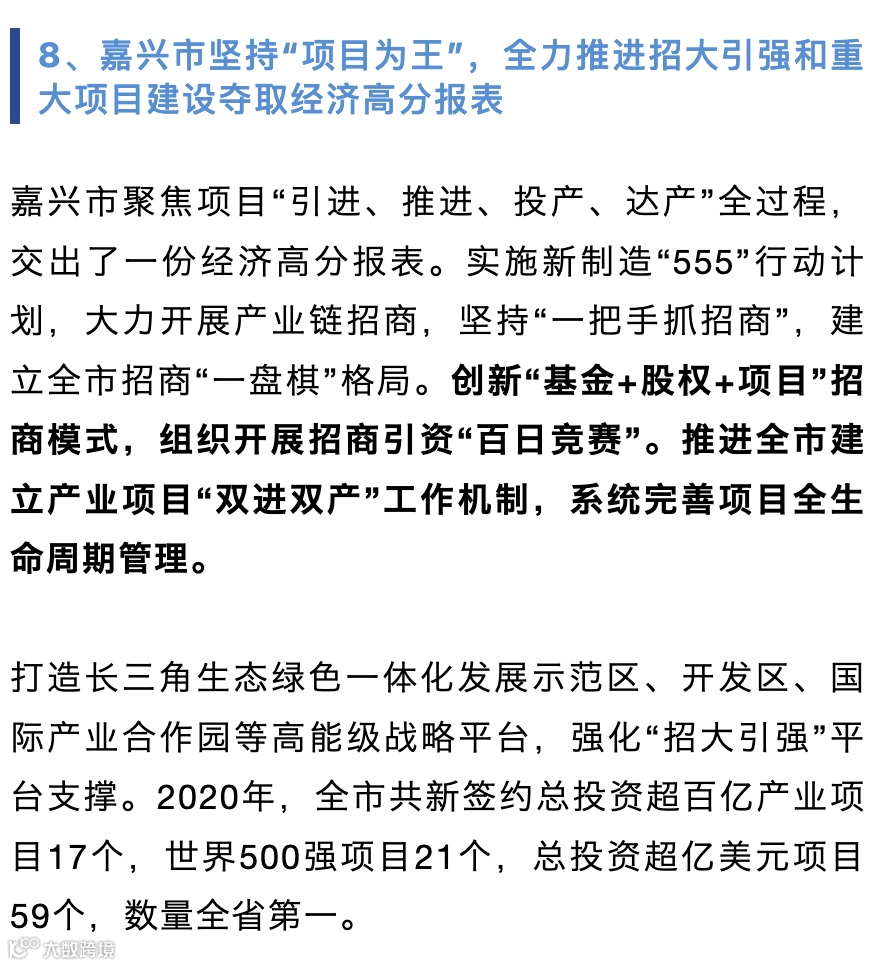 8、嘉兴市坚持“项目为王”，全力推进招大引强和重大项目建设夺取经济高分报表

嘉兴市聚焦项目“引进、推进、投产、达产”全过程，交出了一份经济高分报表。实施新制造“555”行动计划，大力开展产业链招商，坚持“一把手抓招商”，建立全市招商“一盘棋”格局。创新“基金+股权+项目”招商模式，组织开展招商引资“百日竞赛”。推进全市建立产业项目“双进双产”工作机制，系统完善项目全生命周期管理。

打造长三角生态绿色一体化发展示范区、开发区、国际产业合作园等高能级战略平台，强化“招大引强”平台支撑。2020年，全市共新签约总投资超百亿产业项目17个，世界500强项目21个，总投资超亿美元项目59个，数量全省第一。

大数跨境